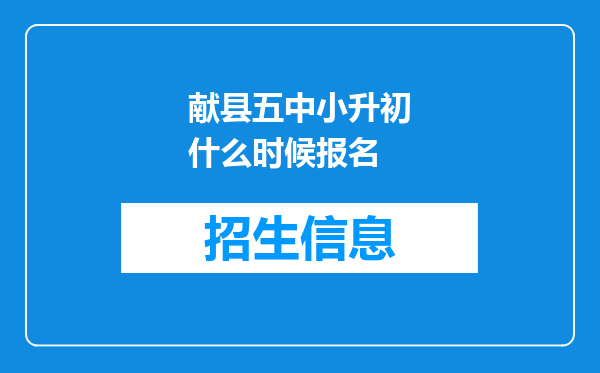 献县五中小升初什么时候报名

招生信息